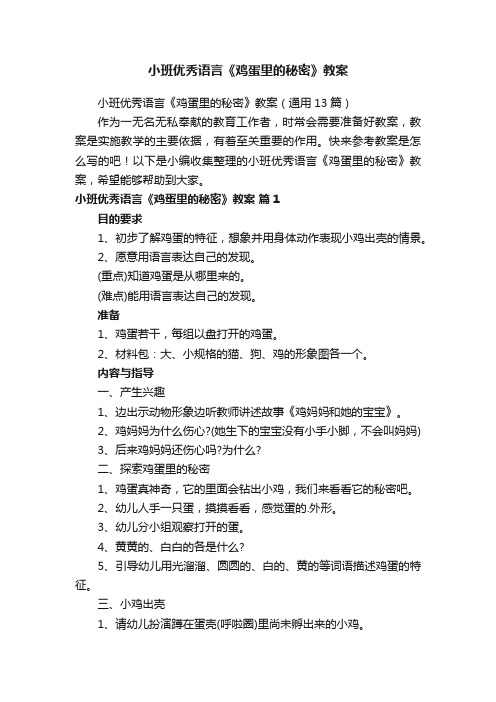 小班优秀语言《鸡蛋里的秘密》教案

小班优秀语言《鸡蛋里的秘密》教案（通用 13 篇）

作为一无名无私奉献的教育工作者，时常会需要准备好教案，教案是实施教学的主要依据，有着至关重要的作用。快来参考教案是怎么写的吧！以下是小编收集整理的小班优秀语言《鸡蛋里的秘密》教案，希望能够帮助到大家。

小班优秀语言《鸡蛋里的秘密》教案 篇 1

目的要求

1、初步了解鸡蛋的特征，想象并用身体动作表现小鸡出壳的情景。

2、愿意用语言表达自己的发现。

(重点)知道鸡蛋是从哪里来的。

(难点)能用语言表达自己的发现。

准备

1、鸡蛋若干，每组以盘打开的鸡蛋。

2、材料包：大、小规格的猫、狗、鸡的形象图各一个。

内容与指导

一、产生兴趣

1、边出示动物形象边听教师讲述故事《鸡妈妈和她的宝宝》。

2、鸡妈妈为什么伤心?(她生下的宝宝没有小手小脚，不会叫妈妈)

3、后来鸡妈妈还伤心吗?为什么?

二、探索鸡蛋里的秘密

1、鸡蛋真神奇，它的里面会钻出小鸡，我们来看看它的秘密吧。

2、幼儿人手一只蛋，摸摸看看，感觉蛋的.外形。

3、幼儿分小组观察打开的蛋。

4、黄黄的、白白的各是什么?

5、引导幼儿用光溜溜、圆圆的、白的、黄的等词语描述鸡蛋的特征。

三、小鸡出壳

1、请幼儿扮演蹲在蛋壳(呼啦圈)里尚未孵出来的小鸡。